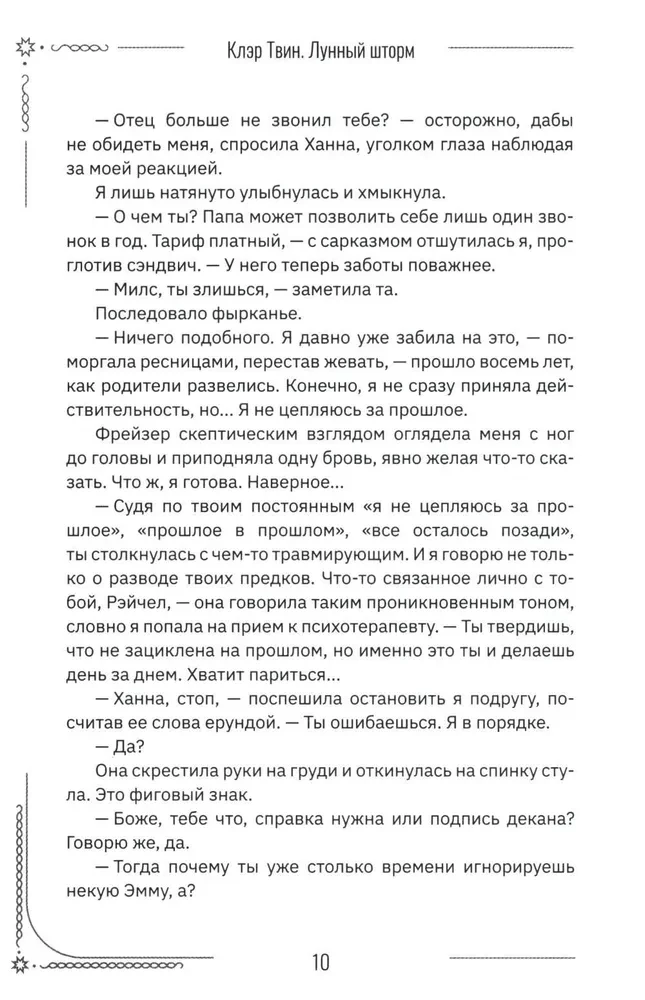 Клэр Твин. Лунный шторм

— Отец больше не звонил тебе? — осторожно, дабы не обидеть меня, спросила Ханна, уголком глаза наблюдая за моей реакцией.

Я лишь натянуто улыбнулась и хмыкнула.

— О чем ты? Папа может позволить себе лишь один звонок в год. Тариф платный, — с сарказмом отшутилась я, проглотив сэндвич. — У него теперь заботы поважнее.

— Милс, ты злишься, — заметила та.

Последовало фырканье.

— Ничего подобного. Я давно уже забила на это, — поморгала ресницами, перестав жевать, — прошло восемь лет, как родители развелись. Конечно, я не сразу приняла действительность, но... Я не цепляюсь за прошлое.

Фрейзер скептическим взглядом оглядела меня с ног до головы и приподняла одну бровь, явно желая что-то сказать. Что ж, я готова. Наверное...

— Судя по твоим постоянным «я не цепляюсь за прошлое», «прошлое в прошлом», «все осталось позади», ты столкнулась с чем-то травмирующим. И я говорю не только о разводе твоих предков. Что-то связанное лично с тобой, Рэйчел, — она говорила таким проникновенным тоном, словно я попала на прием к психотерапевту. — Ты твердишь, что не зациклена на прошлом, но именно это ты и делаешь день за днем. Хватит париться...

— Ханна, стоп, — поспешила остановить я подругу, посчитав ее слова ерундой. — Ты ошибаешься. Я в порядке.

— Да?

Она скрестила руки на груди и откинулась на спинку стула. Это фиговый знак.

— Боже, тебе что, справка нужна или подпись декана? Говорю же, да.

— Тогда почему ты уже столько времени игнорируешь некую Эмму, а?

10